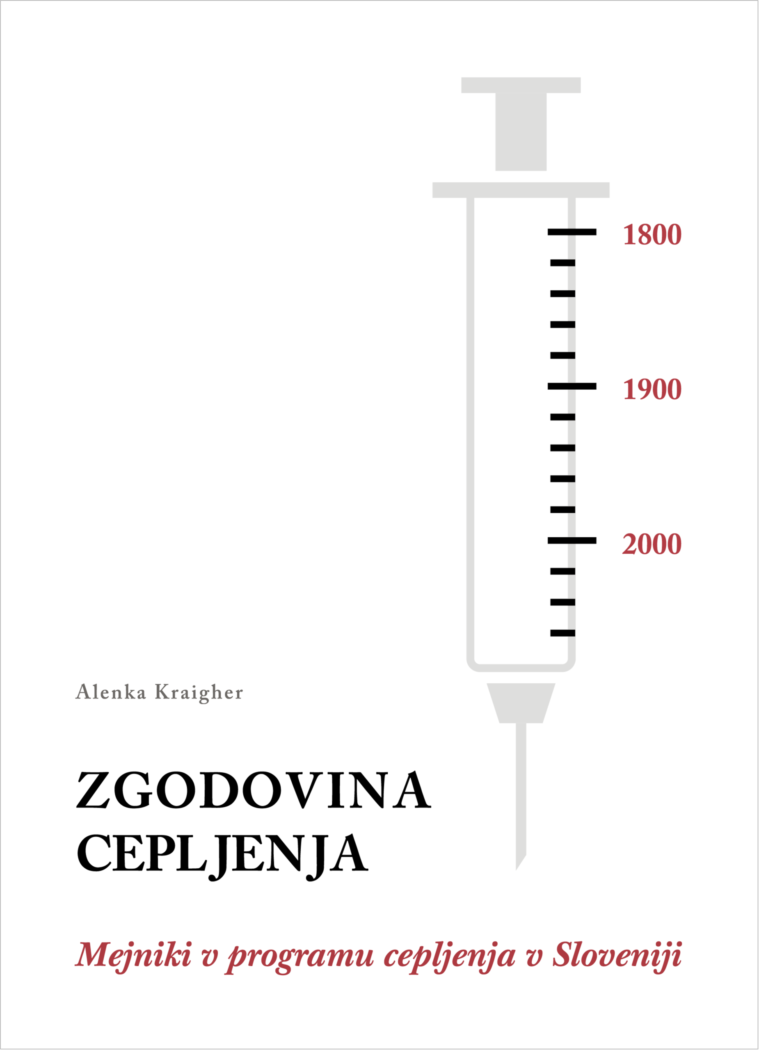 1800

1900

2000

Alenka Kraigher

ZGODOVINA CEPLJENJA

Mejniki v programu cepljenja v Sloveniji